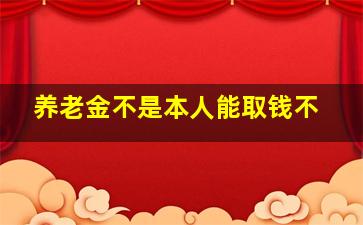 养老金不是本人能取钱不